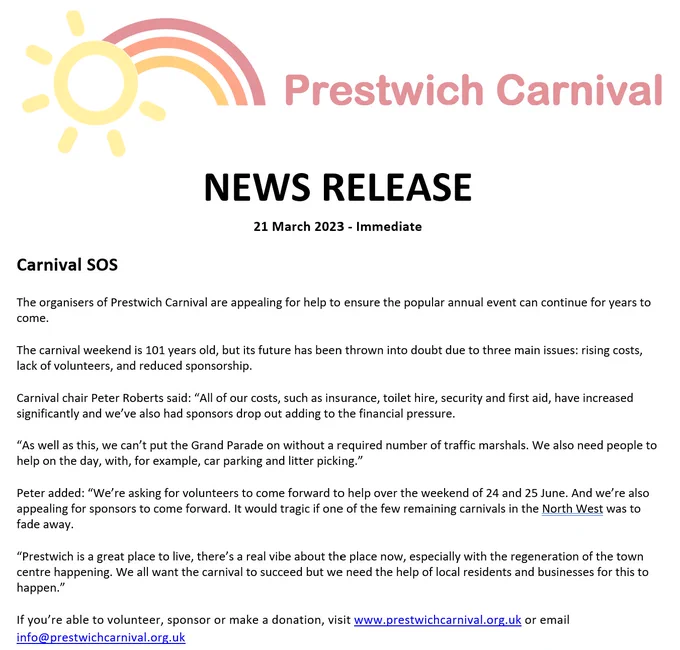 Prestwich Carnival

NEWS RELEASE

21 March 2023 - Immediate

Carnival SOS

The organisers of Prestwich Carnival are appealing for help to ensure the popular annual event can continue for years to come.

The carnival weekend is 101 years old, but its future has been thrown into doubt due to three main issues: rising costs, lack of volunteers, and reduced sponsorship.

Carnival chair Peter Roberts said: “All of our costs, such as insurance, toilet hire, security and first aid, have increased significantly and we’ve also had sponsors drop out adding to the financial pressure.

“As well as this, we can’t put the Grand Parade on without a required number of traffic marshals. We also need people to help on the day, with, for example, car parking and litter picking.”

Peter added: “We’re asking for volunteers to come forward to help over the weekend of 24 and 25 June. And we’re also appealing for sponsors to come forward. It would tragic if one of the few remaining carnivals in the North West was to fade away.

“Prestwich is a great place to live, there’s a real vibe about the place now, especially with the regeneration of the town centre happening. We all want the carnival to succeed but we need the help of local residents and businesses for this to happen.”

If you’re able to volunteer, sponsor or make a donation, visit www.prestwichcarnival.org.uk or email info@prestwichcarnival.org.uk